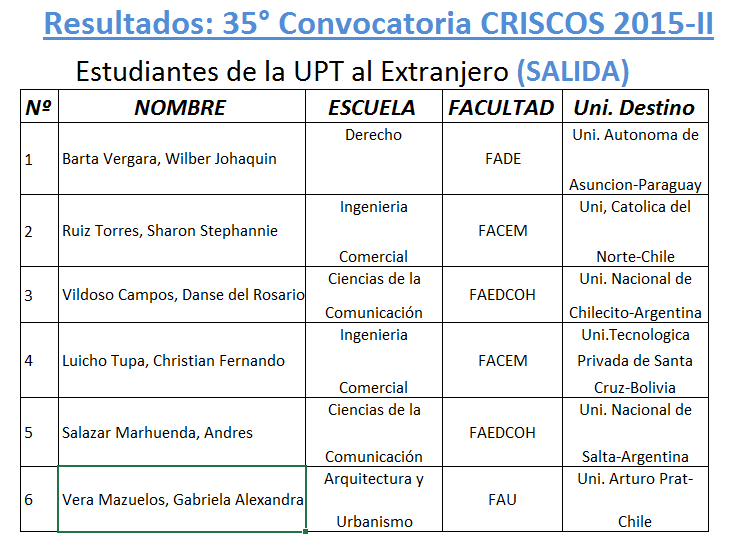 Resultados: 35° Convocatoria CRISCOS 2015-II

Estudiantes de la UPT al Extranjero (SALIDA)

| Nº | NOMBRE | ESCUELA | FACULTAD | Uni. Destino |
|---|---|---|---|---|
| 1 | Barta Vergara, Wilber Johaquin | Derecho | FADE | Uni. Autonoma de Asuncion-Paraguay |
| 2 | Ruiz Torres, Sharon Stephannie | Ingenieria Comercial | FACEM | Uni, Catolica del Norte-Chile |
| 3 | Vildoso Campos, Danse del Rosario | Ciencias de la Comunicación | FAEDCOH | Uni. Nacional de Chilecito-Argentina |
| 4 | Luicho Tupa, Christian Fernando | Ingenieria Comercial | FACEM | Uni.Tecnologica Privada de Santa Cruz-Bolivia |
| 5 | Salazar Marhuenda, Andres | Ciencias de la Comunicación | FAEDCOH | Uni. Nacional de Salta-Argentina |
| 6 | Vera Mazuelos, Gabriela Alexandra | Arquitectura y Urbanismo | FAU | Uni. Arturo Prat-Chile |